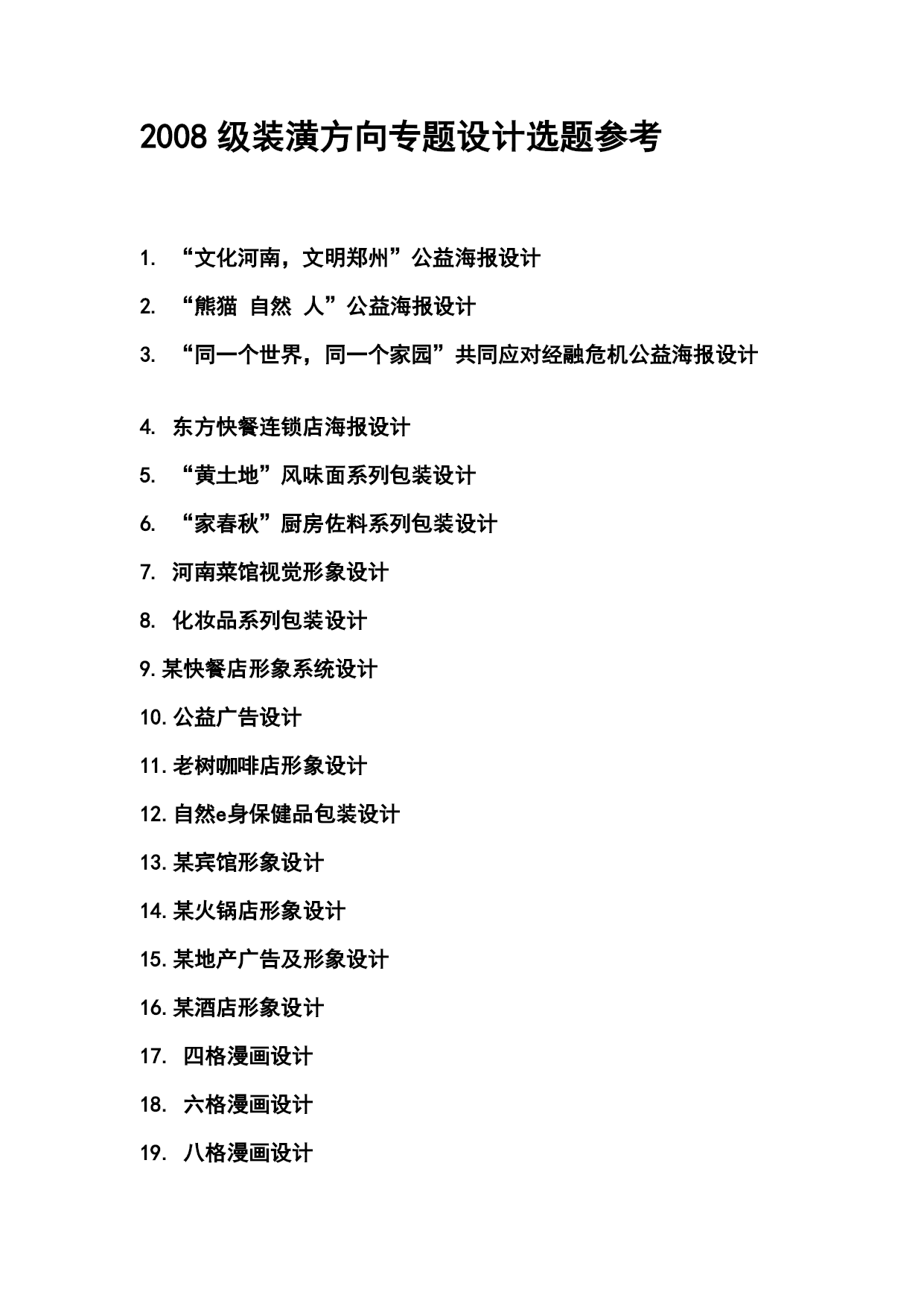 2008 级装潢方向专题设计选题参考

1. “文化河南，文明郑州”公益海报设计

2. “熊猫 自然 人”公益海报设计

3. “同一个世界，同一个家园”共同应对经融危机公益海报设计

4. 东方快餐连锁店海报设计

5. “黄土地”风味面系列包装设计

6. “家春秋”厨房佐料系列包装设计

7. 河南菜馆视觉形象设计

8. 化妆品系列包装设计

9.某快餐店形象系统设计

10.公益广告设计

11.老树咖啡店形象设计

12.自然e身保健品包装设计

13.某宾馆形象设计

14.某火锅店形象设计

15.某地产广告及形象设计

16.某酒店形象设计

17. 四格漫画设计

18. 六格漫画设计

19. 八格漫画设计